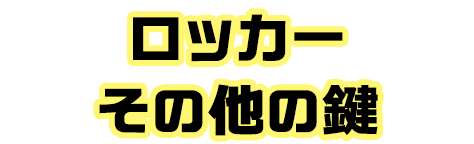 ロッカー
その他の鍵